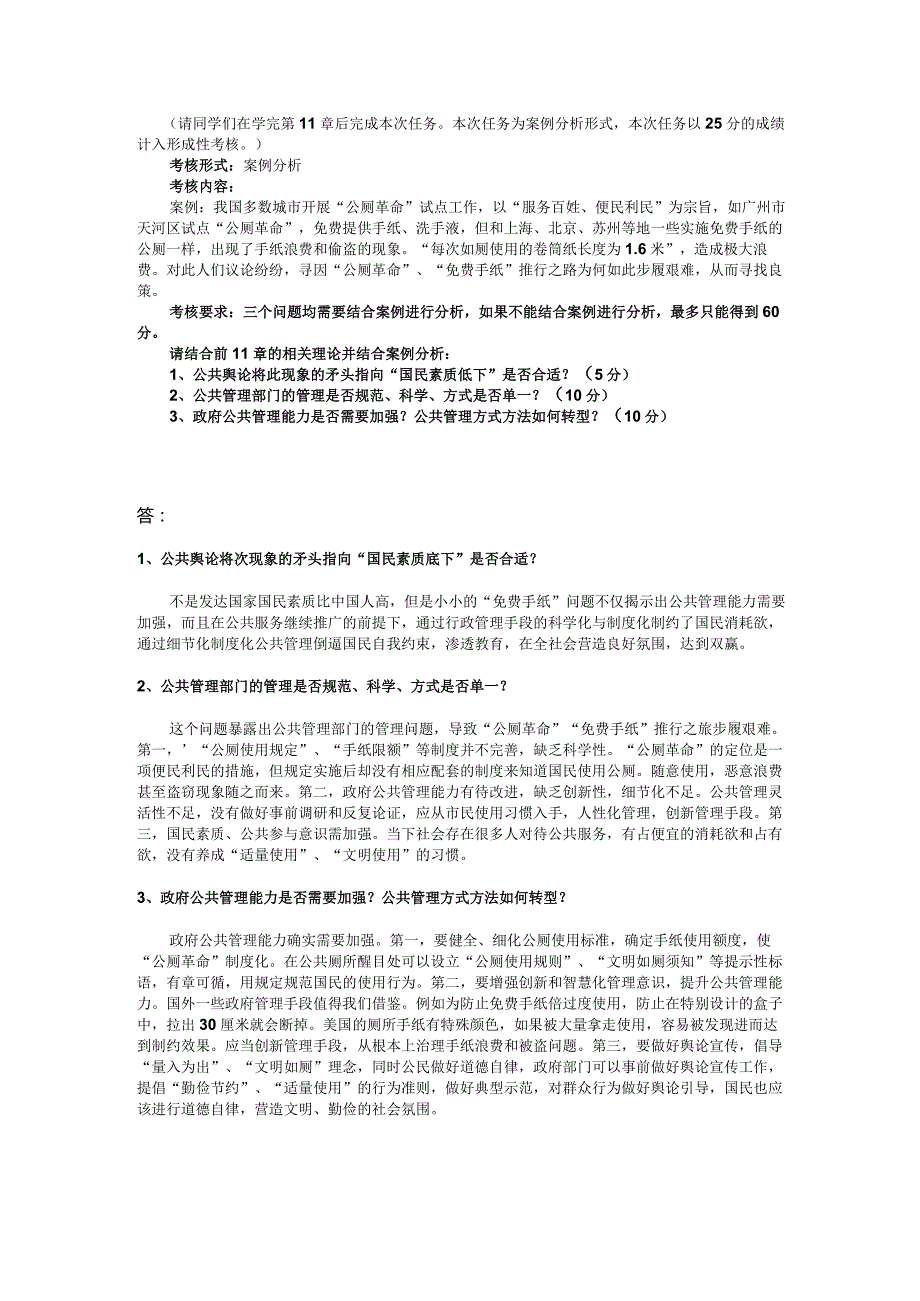 （请同学们在学完第11章后完成本次任务。本次任务为案例分析形式，本次任务以25分的成绩计入形成性考核。）

考核形式：案例分析

考核内容：

案例：我国多数城市开展“公厕革命”试点工作，以“服务百姓、便民利民”为宗旨，如广州市天河区试点“公厕革命”，免费提供手纸、洗手液，但和上海、北京、苏州等地一些实施免费手纸的公厕一样，出现了手纸浪费和偷盗的现象。“每次如厕使用的卷筒纸长度为1.6米”，造成极大浪费。对此人们议论纷纷，寻因“公厕革命”、“免费手纸”推行之路为何如此步履艰难，从而寻找良策。

考核要求：三个问题均需要结合案例进行分析，如果不能结合案例进行分析，最多只能得到60分。

请结合前11章的相关理论并结合案例分析：

1、公共舆论将此现象的矛头指向“国民素质低下”是否合适？（5分）

2、公共管理部门的管理是否规范、科学、方式是否单一？（10分）

3、政府公共管理能力是否需要加强？公共管理方式方法如何转型？（10分）

答：

1、公共舆论将次现象的矛头指向“国民素质底下”是否合适？

不是发达国家国民素质比中国人高，但是小小的“免费手纸”问题不仅揭示出公共管理能力需要加强，而且在公共服务继续推广的前提下，通过行政管理手段的科学化与制度化制约了国民消耗欲，通过细节化制度化公共管理倒逼国民自我约束，渗透教育，在全社会营造良好氛围，达到双赢。

2、公共管理部门的管理是否规范、科学、方式是否单一？

这个问题暴露出公共管理部门的管理问题，导致“公厕革命”“免费手纸”推行之旅步履艰难。第一，’“公厕使用规定”、“手纸限额”等制度并不完善，缺乏科学性。“公厕革命”的定位是一项便民利民的措施，但规定实施后却没有相应配套的制度来知道国民使用公厕。随意使用，恶意浪费甚至盗窃现象随之而来。第二，政府公共管理能力有待改进，缺乏创新性，细节化不足。公共管理灵活性不足，没有做好事前调研和反复论证，应从市民使用习惯入手，人性化管理，创新管理手段。第三，国民素质、公共参与意识需加强。当下社会存在很多人对待公共服务，有占便宜的消耗欲和占有欲，没有养成“适量使用”、“文明使用”的习惯。

3、政府公共管理能力是否需要加强？公共管理方式方法如何转型？

政府公共管理能力确实需要加强。第一，要健全、细化公厕使用标准，确定手纸使用额度，使“公厕革命”制度化。在公共厕所醒目处可以设立“公厕使用规则”、“文明如厕须知”等提示性标语，有章可循，用规定规范国民的使用行为。第二，要增强创新和智慧化管理意识，提升公共管理能力。国外一些政府管理手段值得我们借鉴。例如为防止免费手纸倍过度使用，防止在特别设计的盒子中，拉出30厘米就会断掉。美国的厕所手纸有特殊颜色，如果被大量拿走使用，容易被发现进而达到制约效果。应当创新管理手段，从根本上治理手纸浪费和被盗问题。第三，要做好舆论宣传，倡导“量入为出”、“文明如厕”理念，同时公民做好道德自律，政府部门可以事前做好舆论宣传工作，提倡“勤俭节约”、“适量使用”的行为准则，做好典型示范，对群众行为做好舆论引导，国民也应该进行道德自律，营造文明、勤俭的社会氛围。